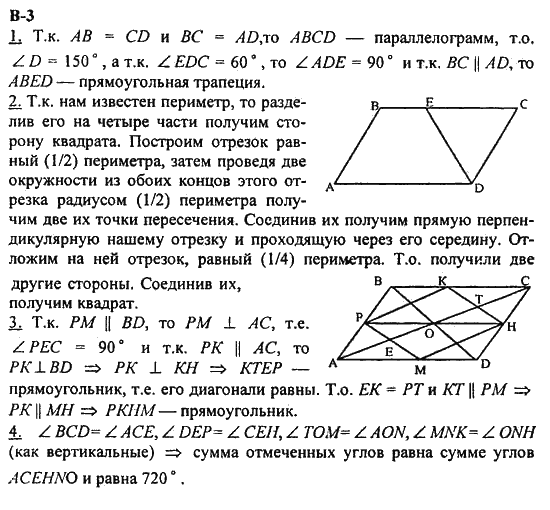 В-3

1. Т.к. $AB = CD$ и $BC = AD$,то $ABCD$ — параллелограмм, т.о. $\angle D = 150°$, а т.к. $\angle EDC = 60°$, то $\angle ADE = 90°$ и т.к. $BC \parallel AD$, то $ABED$ — прямоугольная трапеция.

2. Т.к. нам известен периметр, то разделив его на четыре части получим сторону квадрата. Построим отрезок равный (1/2) периметра, затем проведя две окружности из обоих концов этого отрезка радиусом (1/2) периметра получим две их точки пересечения. Соединив их получим прямую перпендикулярную нашему отрезку и проходящую через его середину. Отложим на ней отрезок, равный (1/4) периметра. Т.о. получили две другие стороны. Соединив их, получим квадрат.

B E C A D

3. Т.к. $PM \parallel BD$, то $PM \perp AC$, т.е. $\angle PEC = 90°$ и т.к. $PK \parallel AC$, то $PK \perp BD \Rightarrow PK \perp KH \Rightarrow KTEP$ — прямоугольник, т.е. его диагонали равны. Т.о. $EK = PT$ и $KT \parallel PM \Rightarrow PK \parallel MH \Rightarrow PKHM$ — прямоугольник.

B K C T P H O E A M D

4. $\angle BCD = \angle ACE$, $\angle DEP = \angle CEH$, $\angle TOM = \angle AON$, $\angle MNK = \angle ONH$ (как вертикальные) $\Rightarrow$ сумма отмеченных углов равна сумме углов $ACEHNO$ и равна $720°$.